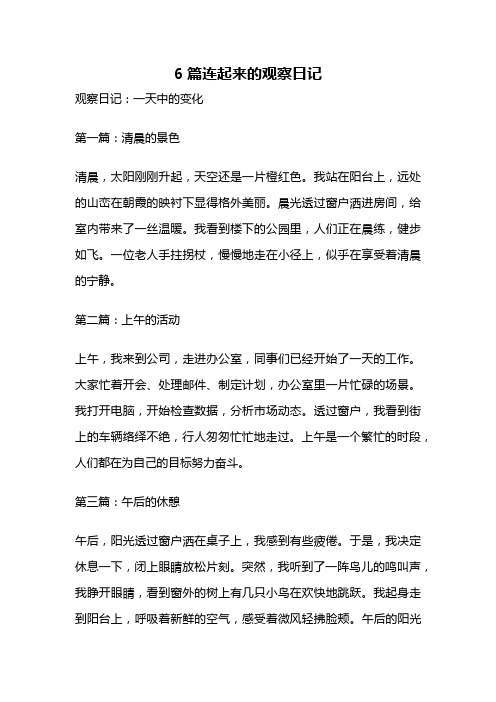 6 篇连起来的观察日记

观察日记：一天中的变化

第一篇：清晨的景色

清晨，太阳刚刚升起，天空还是一片橙红色。我站在阳台上，远处的山峦在朝霞的映衬下显得格外美丽。晨光透过窗户洒进房间，给室内带来了一丝温暖。我看到楼下的公园里，人们正在晨练，健步如飞。一位老人手拄拐杖，慢慢地走在小径上，似乎在享受着清晨的宁静。

第二篇：上午的活动

上午，我来到公司，走进办公室，同事们已经开始了一天的工作。大家忙着开会、处理邮件、制定计划，办公室里一片忙碌的场景。我打开电脑，开始检查数据，分析市场动态。透过窗户，我看到街上的车辆络绎不绝，行人匆匆忙忙地走过。上午是一个繁忙的时段，人们都在为自己的目标努力奋斗。

第三篇：午后的休憩

午后，阳光透过窗户洒在桌子上，我感到有些疲倦。于是，我决定休息一下，闭上眼睛放松片刻。突然，我听到了一阵鸟儿的鸣叫声，我睁开眼睛，看到窗外的树上有几只小鸟在欢快地跳跃。我起身走到阳台上，呼吸着新鲜的空气，感受着微风轻拂脸颊。午后的阳光